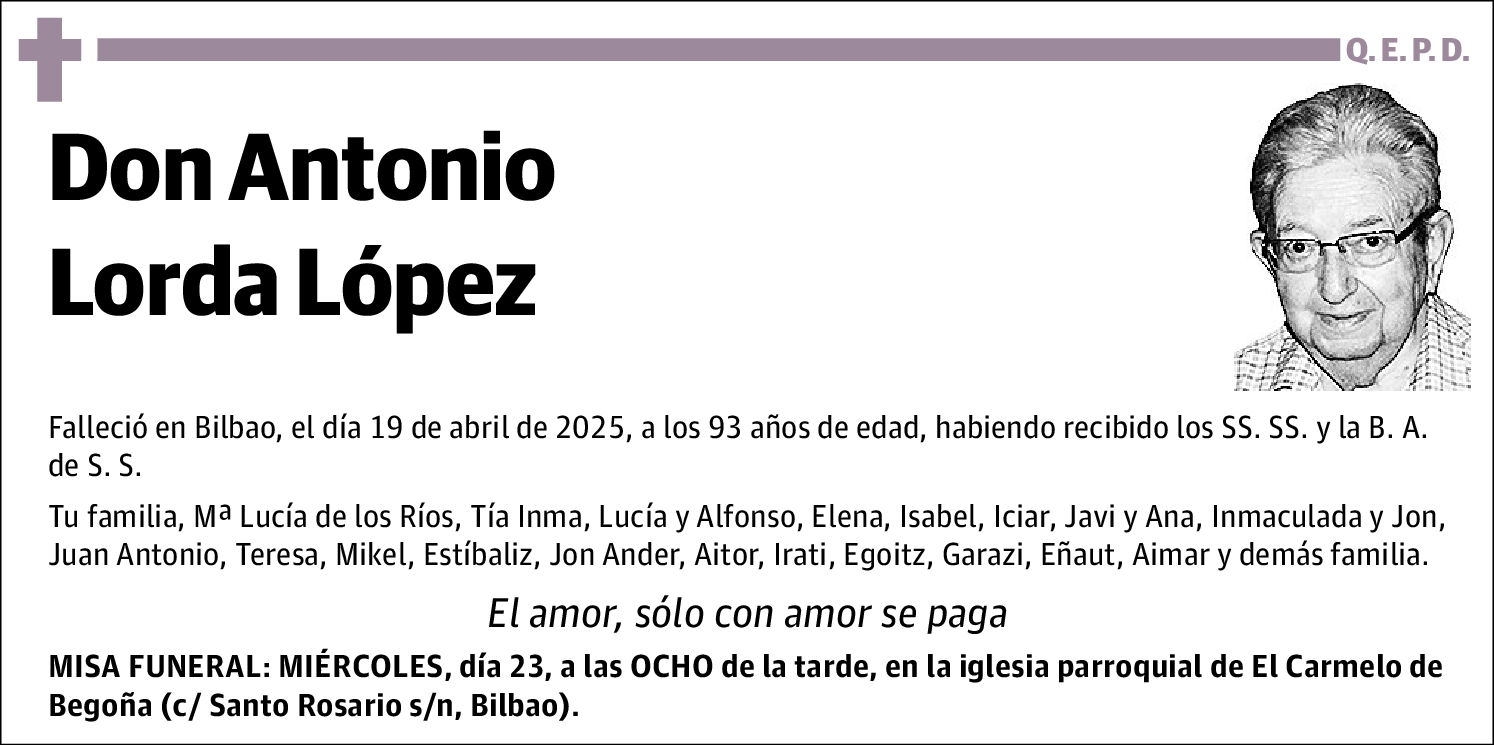 Q. E. P. D.

Don Antonio Lorda López

Falleció en Bilbao, el día 19 de abril de 2025, a los 93 años de edad, habiendo recibido los SS. SS. y la B. A. de S. S.

Tu familia, Mª Lucía de los Ríos, Tía Inma, Lucía y Alfonso, Elena, Isabel, Iciar, Javi y Ana, Inmaculada y Jon, Juan Antonio, Teresa, Mikel, Estíbaliz, Jon Ander, Aitor, Irati, Egoitz, Garazi, Eñaut, Aimar y demás familia.

El amor, sólo con amor se paga

MISA FUNERAL: MIÉRCOLES, día 23, a las OCHO de la tarde, en la iglesia parroquial de El Carmelo de Begoña (c/ Santo Rosario s/n, Bilbao).